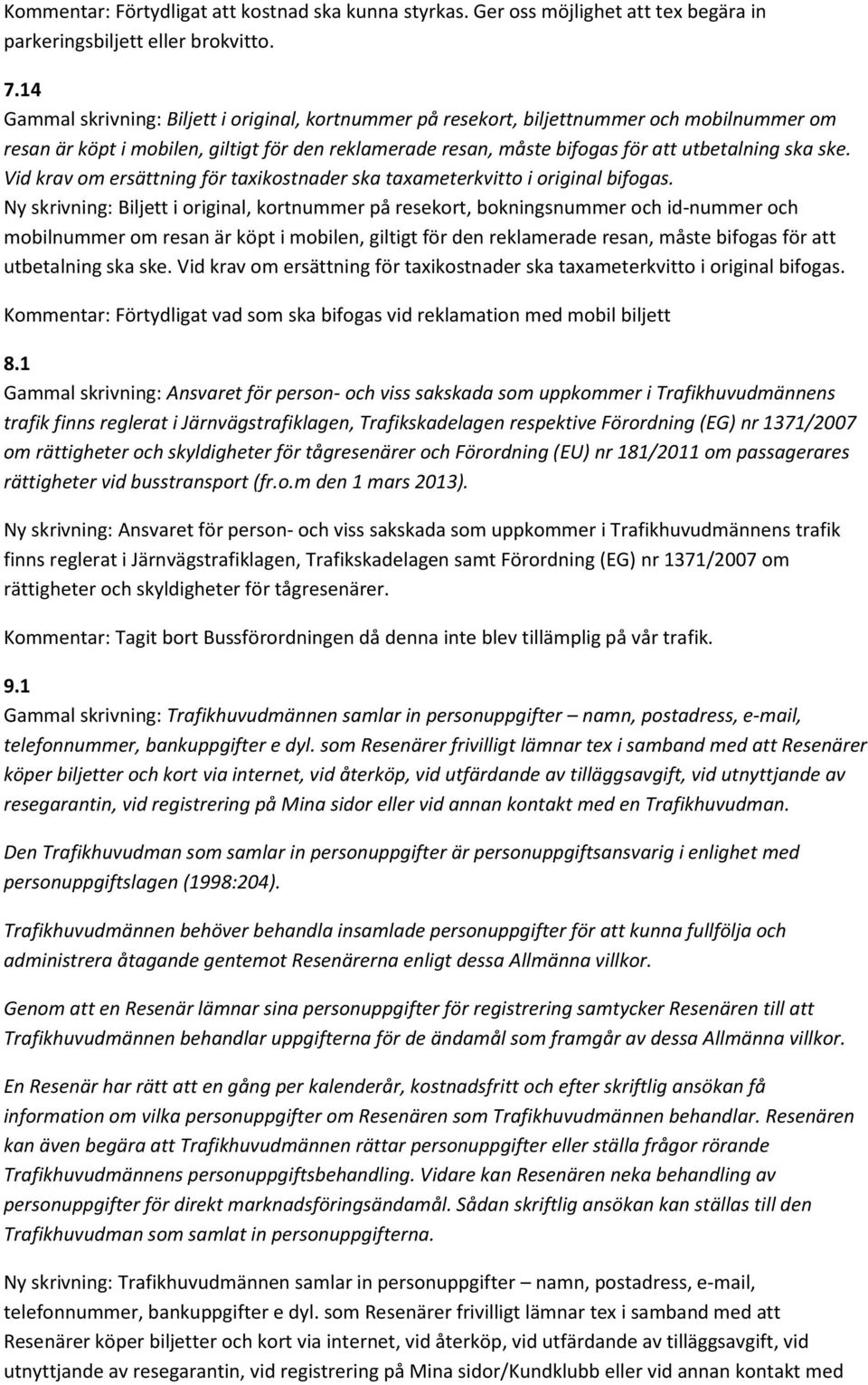 Kommentar: Förtydligat att kostnad ska kunna styrkas. Ger oss möjlighet att tex begära in parkeringsbiljett eller brokvitto.

7.14
Gammal skrivning: Biljett i original, kortnummer på resekort, biljettnummer och mobilnummer om resan är köpt i mobilen, giltigt för den reklamerade resan, måste bifogas för att utbetalning ska ske. Vid krav om ersättning för taxikostnader ska taxameterkvitto i original bifogas.
Ny skrivning: Biljett i original, kortnummer på resekort, bokningsnummer och id-nummer och mobilnummer om resan är köpt i mobilen, giltigt för den reklamerade resan, måste bifogas för att utbetalning ska ske. Vid krav om ersättning för taxikostnader ska taxameterkvitto i original bifogas.

Kommentar: Förtydligat vad som ska bifogas vid reklamation med mobil biljett

8.1
Gammal skrivning: Ansvaret för person- och viss sakskada som uppkommer i Trafikhuvudmännens trafik finns reglerat i Järnvägstrafiklagen, Trafikskadelagen respektive Förordning (EG) nr 1371/2007 om rättigheter och skyldigheter för tågresenärer och Förordning (EU) nr 181/2011 om passagerares rättigheter vid busstransport (fr.o.m den 1 mars 2013).

Ny skrivning: Ansvaret för person- och viss sakskada som uppkommer i Trafikhuvudmännens trafik finns reglerat i Järnvägstrafiklagen, Trafikskadelagen samt Förordning (EG) nr 1371/2007 om rättigheter och skyldigheter för tågresenärer.

Kommentar: Tagit bort Bussförordningen då denna inte blev tillämplig på vår trafik.

9.1
Gammal skrivning: Trafikhuvudmännen samlar in personuppgifter – namn, postadress, e-mail, telefonnummer, bankuppgifter e dyl. som Resenärer frivilligt lämnar tex i samband med att Resenärer köper biljetter och kort via internet, vid återköp, vid utfärdande av tilläggsavgift, vid utnyttjande av resegarantin, vid registrering på Mina sidor eller vid annan kontakt med en Trafikhuvudman.

Den Trafikhuvudman som samlar in personuppgifter är personuppgiftsansvarig i enlighet med personuppgiftslagen (1998:204).

Trafikhuvudmännen behöver behandla insamlade personuppgifter för att kunna fullfölja och administrera åtagande gentemot Resenärerna enligt dessa Allmänna villkor.

Genom att en Resenär lämnar sina personuppgifter för registrering samtycker Resenären till att Trafikhuvudmännen behandlar uppgifterna för de ändamål som framgår av dessa Allmänna villkor.

En Resenär har rätt att en gång per kalenderår, kostnadsfritt och efter skriftlig ansökan få information om vilka personuppgifter om Resenären som Trafikhuvudmännen behandlar. Resenären kan även begära att Trafikhuvudmännen rättar personuppgifter eller ställa frågor rörande Trafikhuvudmännens personuppgiftsbehandling. Vidare kan Resenären neka behandling av personuppgifter för direkt marknadsföringsändamål. Sådan skriftlig ansökan kan ställas till den Trafikhuvudman som samlat in personuppgifterna.

Ny skrivning: Trafikhuvudmännen samlar in personuppgifter – namn, postadress, e-mail, telefonnummer, bankuppgifter e dyl. som Resenärer frivilligt lämnar tex i samband med att Resenärer köper biljetter och kort via internet, vid återköp, vid utfärdande av tilläggsavgift, vid utnyttjande av resegarantin, vid registrering på Mina sidor/Kundklubb eller vid annan kontakt med